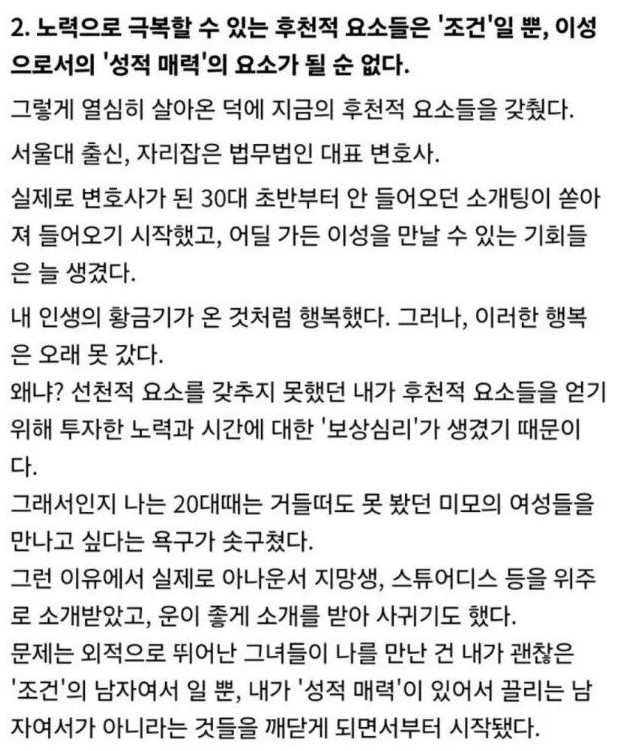 2. 노력으로 극복할 수 있는 후천적 요소들은 '조건'일 뿐, 이성으로서의 '성적 매력'의 요소가 될 순 없다.

그렇게 열심히 살아온 덕에 지금의 후천적 요소들을 갖췄다.

서울대 출신, 자리잡은 법무법인 대표 변호사.

실제로 변호사가 된 30대 초반부터 안 들어오던 소개팅이 쏟아져 들어오기 시작했고, 어딜 가든 이성을 만날 수 있는 기회들은 늘 생겼다.

내 인생의 황금기가 온 것처럼 행복했다. 그러나, 이러한 행복은 오래 못 갔다.
왜냐? 선천적 요소를 갖추지 못했던 내가 후천적 요소들을 얻기 위해 투자한 노력과 시간에 대한 '보상심리'가 생겼기 때문이다.
그래서인지 나는 20대때는 거들떠도 못 봤던 미모의 여성들을 만나고 싶다는 욕구가 솟구쳤다.
그런 이유에서 실제로 아나운서 지망생, 스튜어디스 등을 위주로 소개받았고, 운이 좋게 소개를 받아 사귀기도 했다.
문제는 외적으로 뛰어난 그녀들이 나를 만난 건 내가 괜찮은 '조건'의 남자여서 일 뿐, 내가 '성적 매력'이 있어서 끌리는 남자여서가 아니라는 것들을 깨닫게 되면서부터 시작됐다.